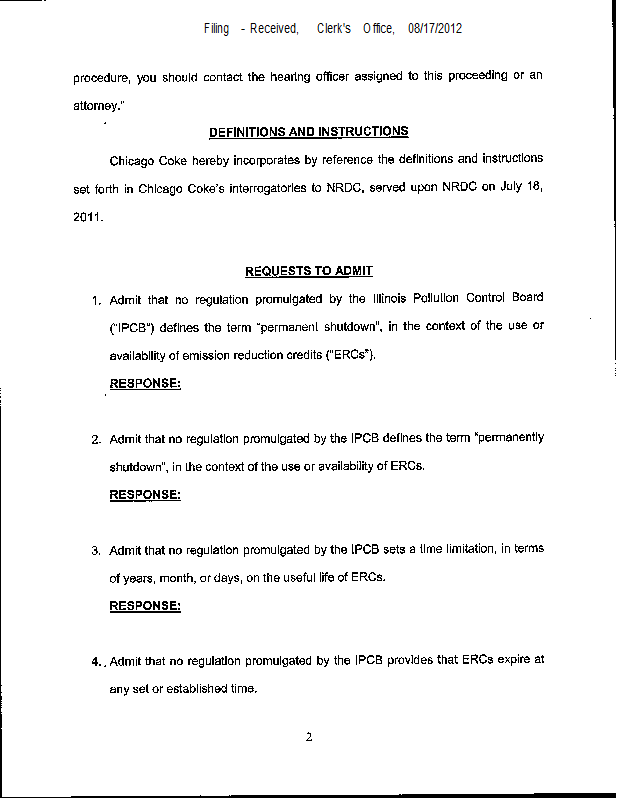 Filing - Received, Clerk's Office, 08/17/2012

procedure, you should contact the hearing officer assigned to this proceeding or an attorney."

DEFINITIONS AND INSTRUCTIONS

Chicago Coke hereby incorporates by reference the definitions and instructions set forth in Chicago Coke's interrogatories to NRDC, served upon NRDC on July 18, 2011.

REQUESTS TO ADMIT

1. Admit that no regulation promulgated by the Illinois Pollution Control Board ("IPCB") defines the term "permanent shutdown", in the context of the use or availability of emission reduction credits ("ERCs").

RESPONSE:

2. Admit that no regulation promulgated by the IPCB defines the term "permanently shutdown", in the context of the use or availability of ERCs.

RESPONSE:

3. Admit that no regulation promulgated by the IPCB sets a time limitation, in terms of years, month, or days, on the useful life of ERCs.

RESPONSE:

4. Admit that no regulation promulgated by the IPCB provides that ERCs expire at any set or established time.

2